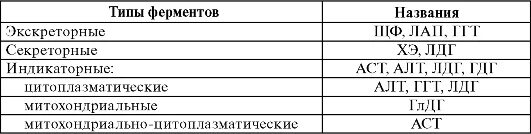 | Типы ферментов | Названия |
|---|---|
| Экскреторные | ЩФ, ЛАП, ГГТ |
| Секреторные | ХЭ, ЛДГ |
| Индикаторные: | АСТ, АЛТ, ЛДГ, ГДГ |
| цитоплазматические | АЛТ, ГГТ, ЛДГ |
| митохондриальные | ГлДГ |
| митохондриально-цитоплазматические | АСТ |